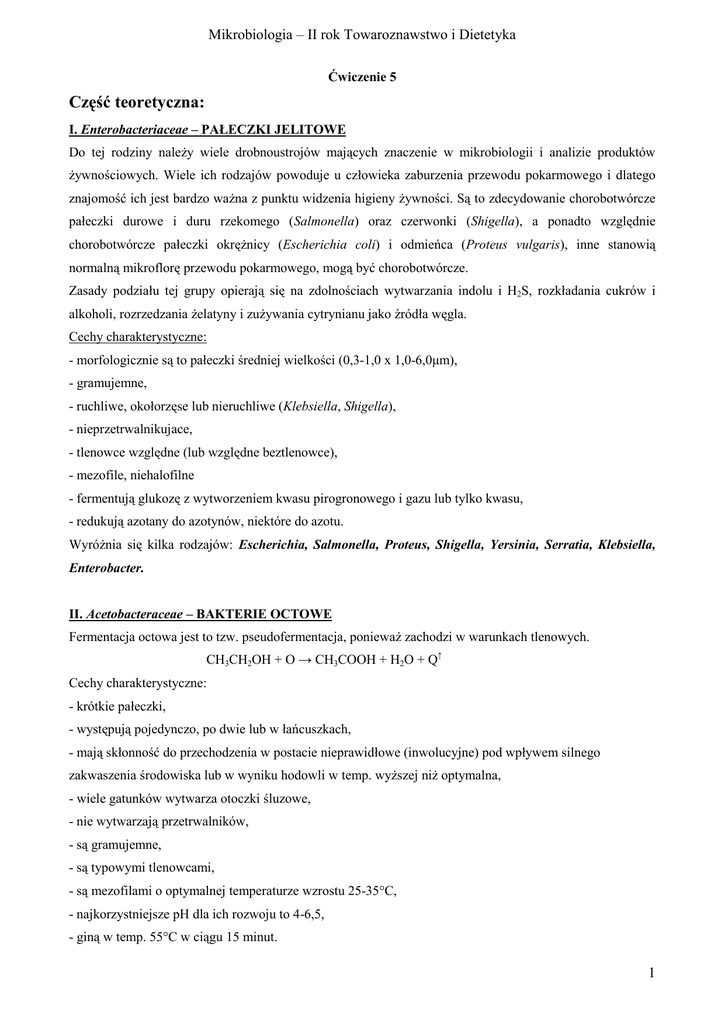 Mikrobiologia – II rok Towaroznawstwo i Dietetyka

Ćwiczenie 5

Część teoretyczna:

I. Enterobacteriaceae – PAŁECZKI JELITOWE

Do tej rodziny należy wiele drobnoustrojów mających znaczenie w mikrobiologii i analizie produktów żywnościowych. Wiele ich rodzajów powoduje u człowieka zaburzenia przewodu pokarmowego i dlatego znajomość ich jest bardzo ważna z punktu widzenia higieny żywności. Są to zdecydowanie chorobotwórcze pałeczki durowe i duru rzekomego (Salmonella) oraz czerwonki (Shigella), a ponadto względnie chorobotwórcze pałeczki okrężnicy (Escherichia coli) i odmieńca (Proteus vulgaris), inne stanowią normalną mikroflorę przewodu pokarmowego, mogą być chorobotwórcze.

Zasady podziału tej grupy opierają się na zdolnościach wytwarzania indolu i $H_2S$, rozkładania cukrów i alkoholi, rozrzedzania żelatyny i zużywania cytrynianu jako źródła węgla.

Cechy charakterystyczne:

- morfologicznie są to pałeczki średniej wielkości (0,3-1,0 x 1,0-6,0μm),
- gramujemne,
- ruchliwe, okołorzęse lub nieruchliwe (Klebsiella, Shigella),
- nieprzetrwalnikujace,
- tlenowce względne (lub względne beztlenowce),
- mezofile, niehalofilne
- fermentują glukozę z wytworzeniem kwasu pirogronowego i gazu lub tylko kwasu,
- redukują azotany do azotynów, niektóre do azotu.

Wyróżnia się kilka rodzajów: Escherichia, Salmonella, Proteus, Shigella, Yersinia, Serratia, Klebsiella, Enterobacter.

II. Acetobacteraceae – BAKTERIE OCTOWE

Fermentacja octowa jest to tzw. pseudofermentacja, ponieważ zachodzi w warunkach tlenowych.

$CH_3CH_2OH + O \rightarrow CH_3COOH + H_2O + Q^{\uparrow}$

Cechy charakterystyczne:

- krótkie pałeczki,
- występują pojedynczo, po dwie lub w łańcuszkach,
- mają skłonność do przechodzenia w postacie nieprawidłowe (inwolucyjne) pod wpływem silnego zakwaszenia środowiska lub w wyniku hodowli w temp. wyższej niż optymalna,
- wiele gatunków wytwarza otoczki śluzowe,
- nie wytwarzają przetrwalników,
- są gramujemne,
- są typowymi tlenowcami,
- są mezofilami o optymalnej temperaturze wzrostu 25-35°C,
- najkorzystniejsze pH dla ich rozwoju to 4-6,5,
- giną w temp. 55°C w ciągu 15 minut.

1